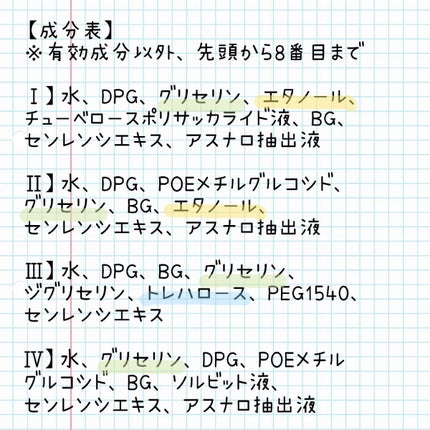 【成分表】
※有効成分以外、先頭から8番目まで

Ⅰ】水、DPG、グリセリン、エタノール、チューベロースポリサッカライド液、BG、センレンシエキス、アスナロ抽出液

Ⅱ】水、DPG、POEメチルグルコシド、グリセリン、BG、エタノール、センレンシエキス、アスナロ抽出液

Ⅲ】水、DPG、BG、グリセリン、ジグリセリン、トレハロース、PEG1540、センレンシエキス

Ⅳ】水、グリセリン、DPG、POEメチルグルコシド、BG、ソルビット液、センレンシエキス、アスナロ抽出液